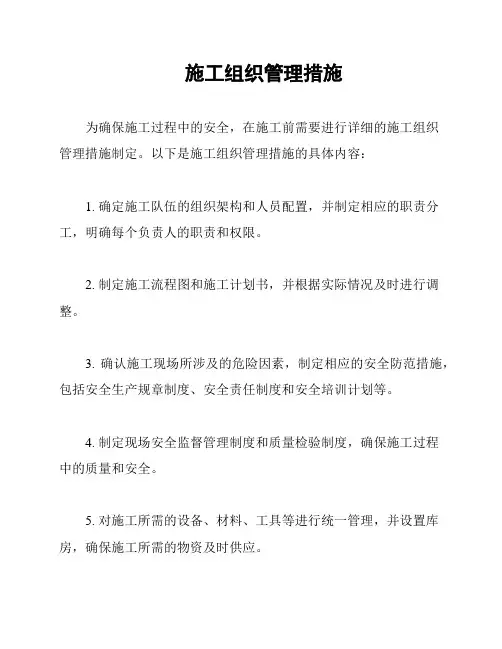 施工组织管理措施

为确保施工过程中的安全，在施工前需要进行详细的施工组织管理措施制定。以下是施工组织管理措施的具体内容：

1. 确定施工队伍的组织架构和人员配置，并制定相应的职责分工，明确每个负责人的职责和权限。

2. 制定施工流程图和施工计划书，并根据实际情况及时进行调整。

3. 确认施工现场所涉及的危险因素，制定相应的安全防范措施，包括安全生产规章制度、安全责任制度和安全培训计划等。

4. 制定现场安全监督管理制度和质量检验制度，确保施工过程中的质量和安全。

5. 对施工所需的设备、材料、工具等进行统一管理，并设置库房，确保施工所需的物资及时供应。